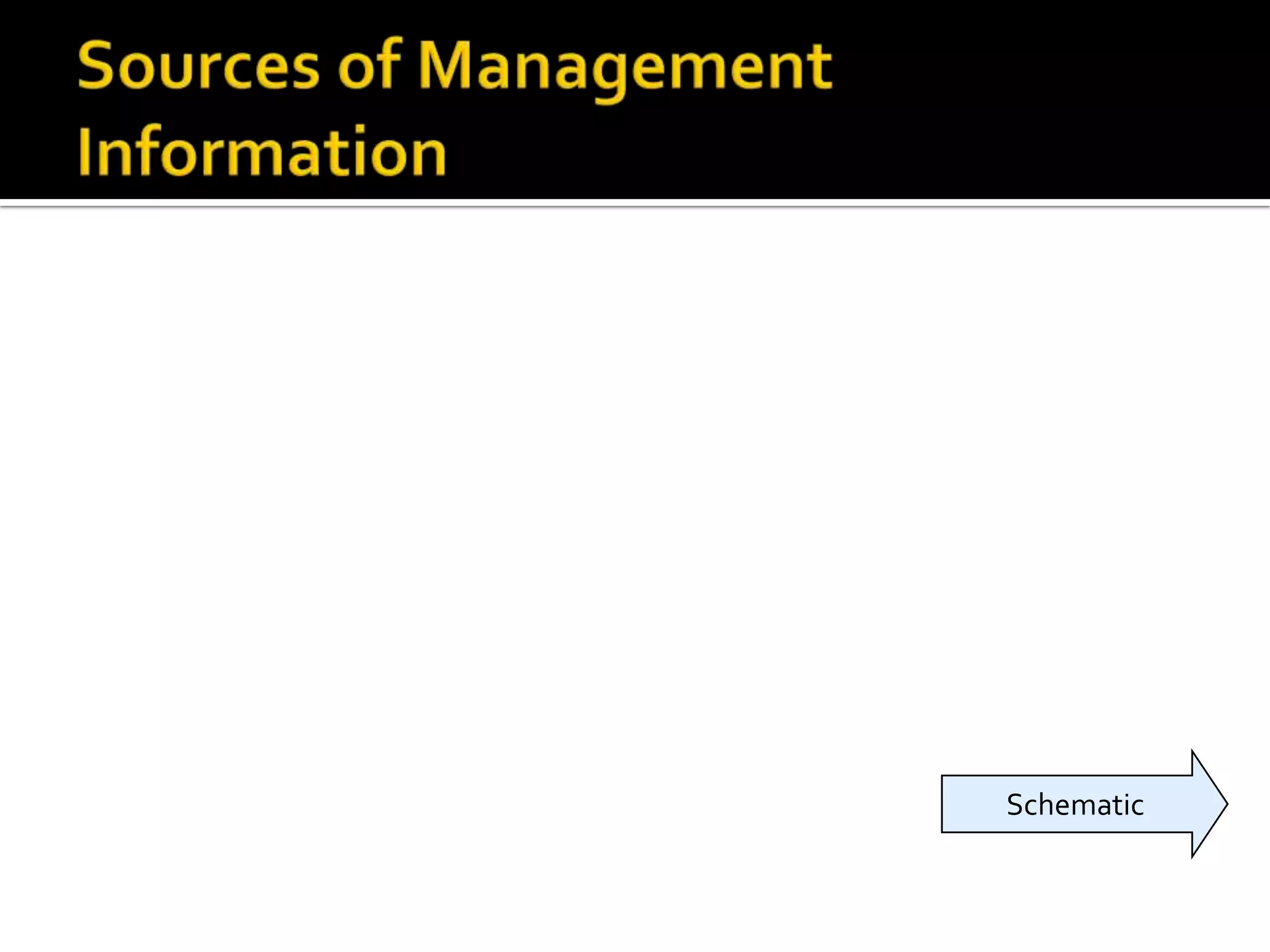 Sources of Management Information

Schematic